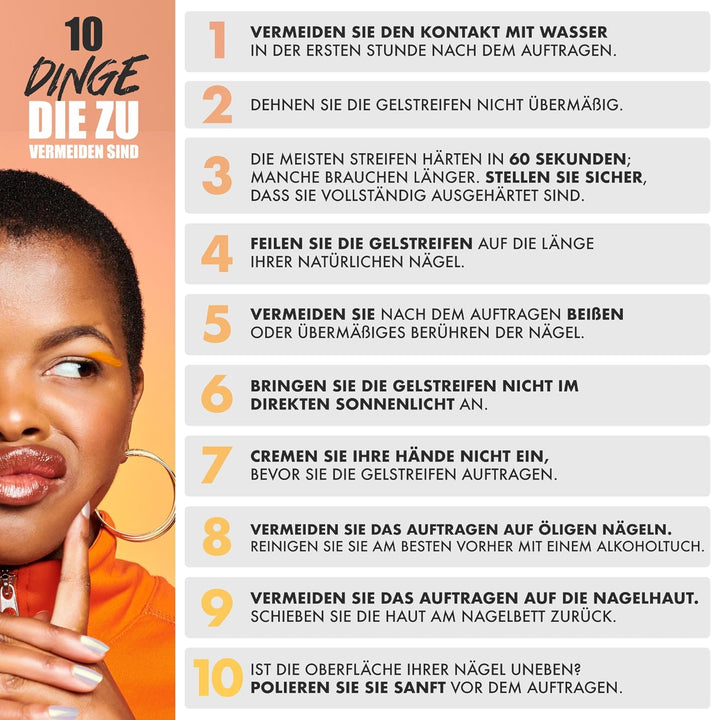 10
DINGE
DIE ZU
VERMEIDEN SIND

1
VERMEIDEN SIE DEN KONTAKT MIT WASSER IN DER ERSTEN STUNDE NACH DEM AUFTRAGEN.

2
DEHNEN SIE DIE GELSTREIFEN NICHT ÜBERMÄßIG.

3
DIE MEISTEN STREIFEN HÄRTEN IN 60 SEKUNDEN; MANCHE BRAUCHEN LÄNGER. STELLEN SIE SICHER, DASS SIE VOLLSTÄNDIG AUSGEHÄRTET SIND.

4
FEILEN SIE DIE GELSTREIFEN AUF DIE LÄNGE IHRER NATÜRLICHEN NÄGEL.

5
VERMEIDEN SIE NACH DEM AUFTRAGEN BEIßEN ODER ÜBERMÄßIGES BERÜHREN DER NÄGEL.

6
BRINGEN SIE DIE GELSTREIFEN NICHT IM DIREKTEN SONNENLICHT AN.

7
CREMEN SIE IHRE HÄNDE NICHT EIN, BEVOR SIE DIE GELSTREIFEN AUFTRAGEN.

8
VERMEIDEN SIE DAS AUFTRAGEN AUF ÖLIGEN NÄGELN. REINIGEN SIE SIE AM BESTEN VORHER MIT EINEM ALKOHOLTUCH.

9
VERMEIDEN SIE DAS AUFTRAGEN AUF DIE NAGELHAUT. SCHIEBEN SIE DIE HAUT AM NAGELBETT ZURÜCK.

10
IST DIE OBERFLÄCHE IHRER NÄGEL UNEBEN? POLIEREN SIE SIE SANFT VOR DEM AUFTRAGEN.